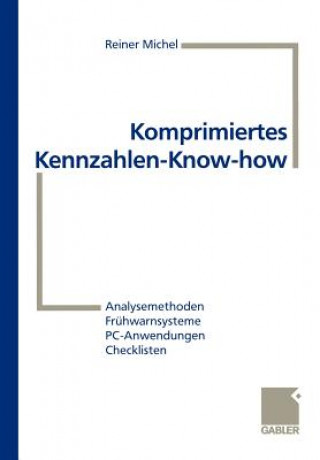 Reiner Michel

Komprimiertes Kennzahlen-Know-how

Analysemethoden
Frühwarnsysteme
PC-Anwendungen
Checklisten

GABLER